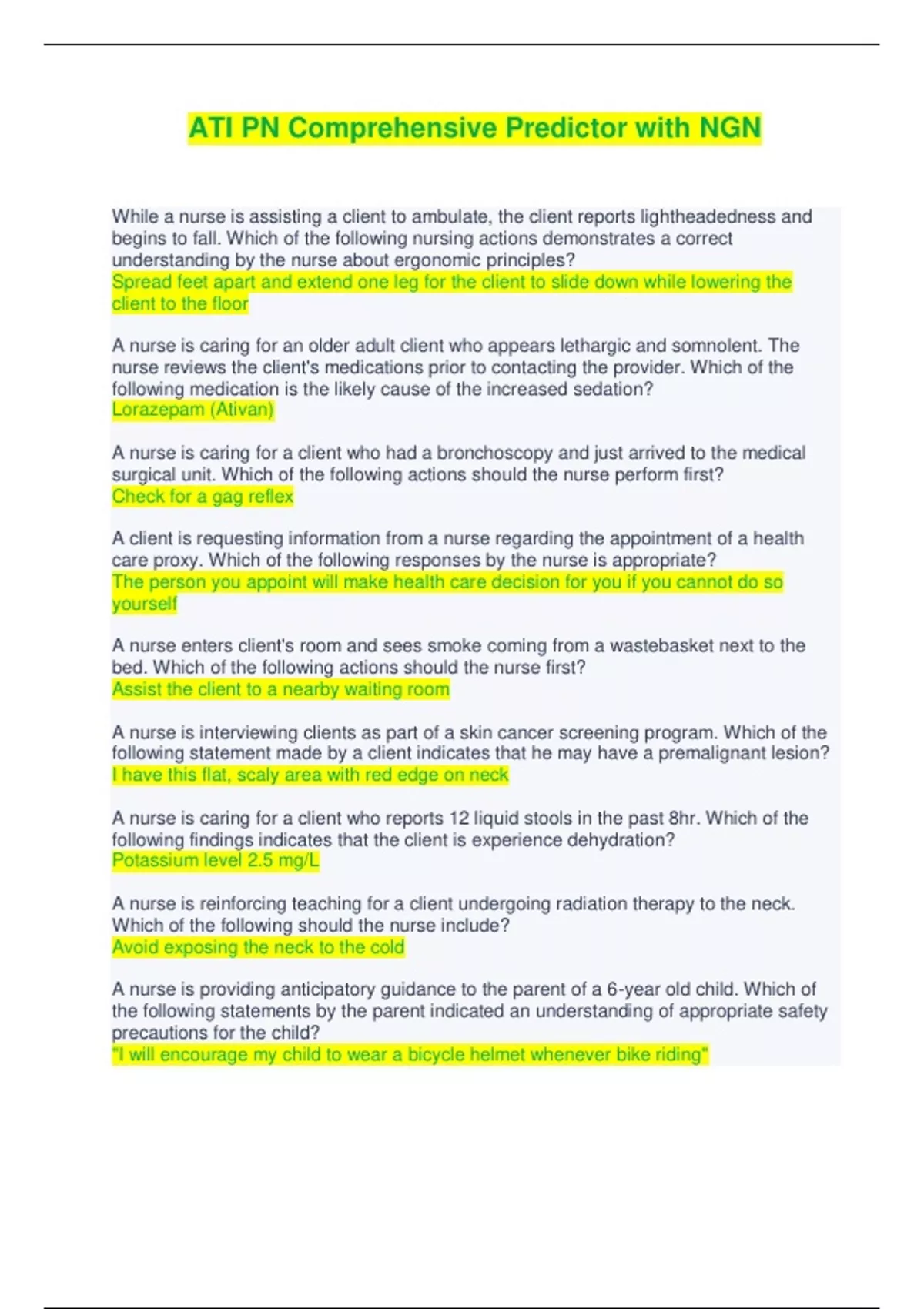 ATI PN Comprehensive Predictor with NGN

While a nurse is assisting a client to ambulate, the client reports lightheadedness and begins to fall. Which of the following nursing actions demonstrates a correct understanding by the nurse about ergonomic principles?
Spread feet apart and extend one leg for the client to slide down while lowering the client to the floor

A nurse is caring for an older adult client who appears lethargic and somnolent. The nurse reviews the client's medications prior to contacting the provider. Which of the following medication is the likely cause of the increased sedation?
Lorazepam (Ativan)

A nurse is caring for a client who had a bronchoscopy and just arrived to the medical surgical unit. Which of the following actions should the nurse perform first?
Check for a gag reflex

A client is requesting information from a nurse regarding the appointment of a health care proxy. Which of the following responses by the nurse is appropriate?
The person you appoint will make health care decision for you if you cannot do so yourself

A nurse enters client's room and sees smoke coming from a wastebasket next to the bed. Which of the following actions should the nurse first?
Assist the client to a nearby waiting room

A nurse is interviewing clients as part of a skin cancer screening program. Which of the following statement made by a client indicates that he may have a premalignant lesion?
I have this flat, scaly area with red edge on neck

A nurse is caring for a client who reports 12 liquid stools in the past 8hr. Which of the following findings indicates that the client is experience dehydration?
Potassium level 2.5 mg/L

A nurse is reinforcing teaching for a client undergoing radiation therapy to the neck. Which of the following should the nurse include?
Avoid exposing the neck to the cold

A nurse is providing anticipatory guidance to the parent of a 6-year old child. Which of the following statements by the parent indicated an understanding of appropriate safety precautions for the child?
"I will encourage my child to wear a bicycle helmet whenever bike riding"